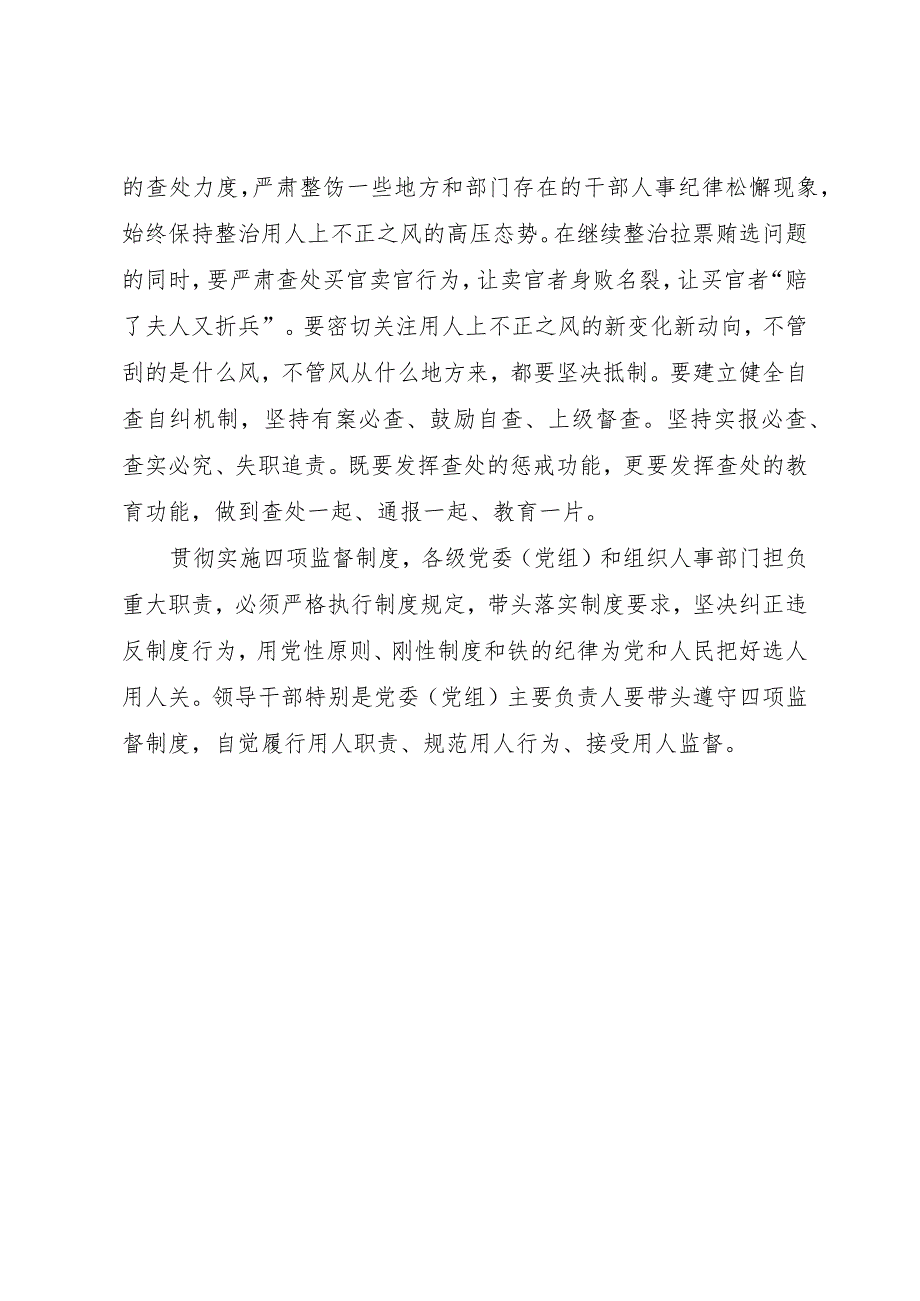 的查处力度，严肃整饬一些地方和部门存在的干部人事纪律松懈现象，始终保持整治用人上不正之风的高压态势。在继续整治拉票贿选问题的同时，要严肃查处买官卖官行为，让卖官者身败名裂，让买官者“赔了夫人又折兵”。要密切关注用人上不正之风的新变化新动向，不管刮的是什么风，不管风从什么地方来，都要坚决抵制。要建立健全自查自纠机制，坚持有案必查、鼓励自查、上级督查。坚持实报必查、查实必究、失职追责。既要发挥查处的惩戒功能，更要发挥查处的教育功能，做到查处一起、通报一起、教育一片。

贯彻实施四项监督制度，各级党委（党组）和组织人事部门担负重大职责，必须严格执行制度规定，带头落实制度要求，坚决纠正违反制度行为，用党性原则、刚性制度和铁的纪律为党和人民把好选人用人关。领导干部特别是党委（党组）主要负责人要带头遵守四项监督制度，自觉履行用人职责、规范用人行为、接受用人监督。